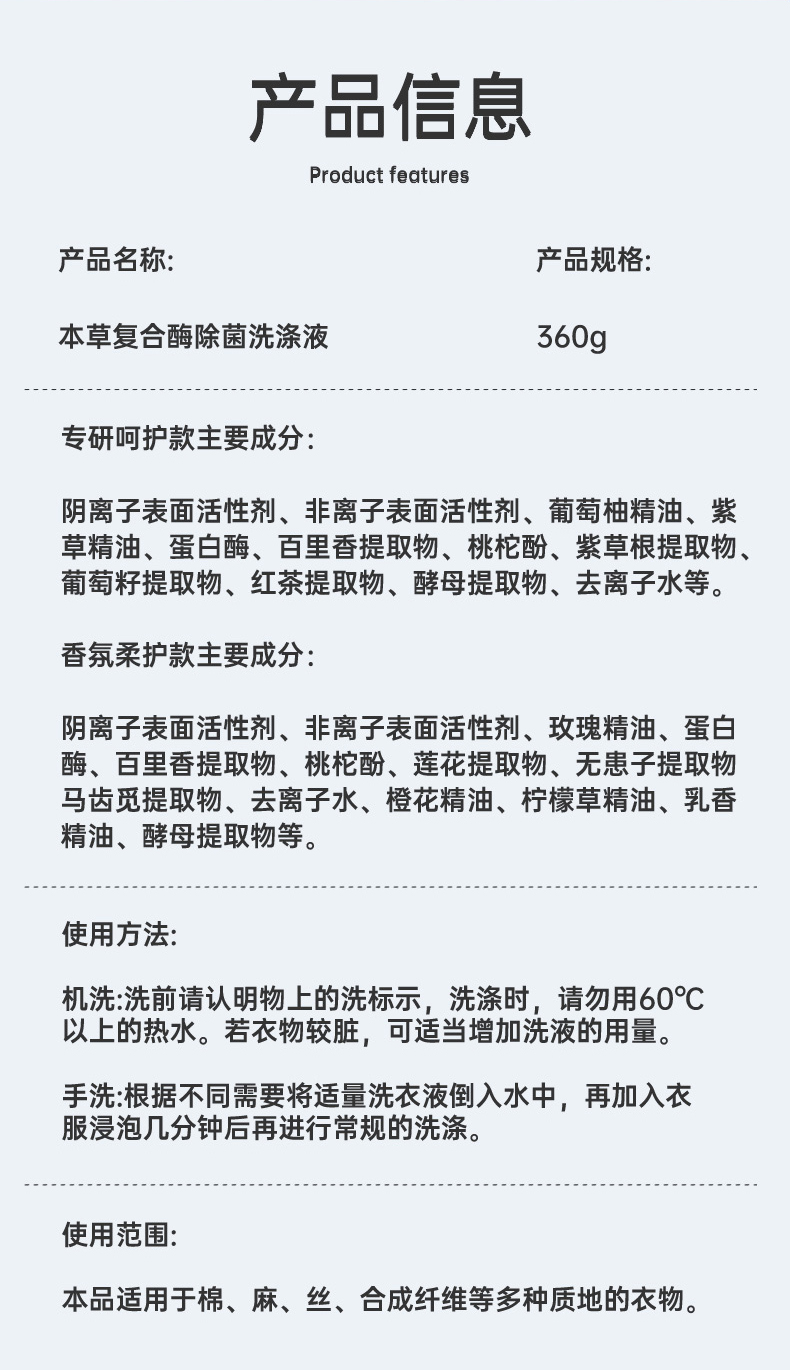 产品信息

Product features

产品名称:

本草复合酶除菌洗涤液

产品规格:

360g

专研呵护款主要成分:

阴离子表面活性剂、非离子表面活性剂、葡萄柚精油、紫草精油、蛋白酶、百里香提取物、桃柁酚、紫草根提取物、葡萄籽提取物、红茶提取物、酵母提取物、去离子水等。

香氛柔护款主要成分:

阴离子表面活性剂、非离子表面活性剂、玫瑰精油、蛋白酶、百里香提取物、桃柁酚、莲花提取物、无患子提取物马齿苋提取物、去离子水、橙花精油、柠檬草精油、乳香精油、酵母提取物等。

使用方法:

机洗:洗前请认明物上的洗标示，洗涤时，请勿用60℃以上的热水。若衣物较脏，可适当增加洗液的用量。

手洗:根据不同需要将适量洗衣液倒入水中，再加入衣服浸泡几分钟后再进行常规的洗涤。

使用范围:

本品适用于棉、麻、丝、合成纤维等多种质地的衣物。